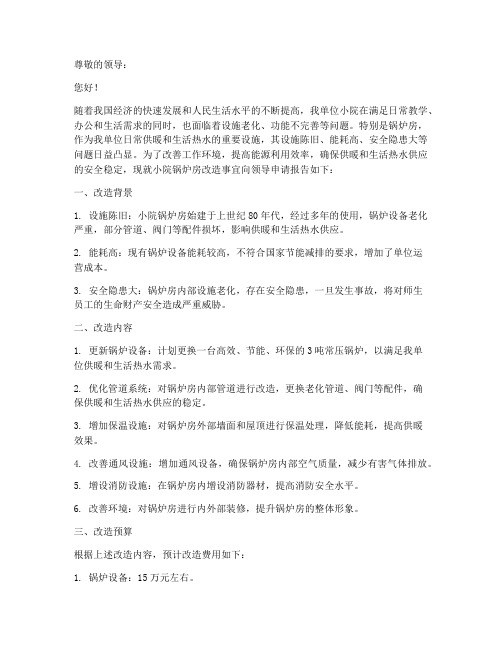 尊敬的领导：

您好！

随着我国经济的快速发展和人民生活水平的不断提高，我单位小院在满足日常教学、办公和生活需求的同时，也面临着设施老化、功能不完善等问题。特别是锅炉房，作为我单位日常供暖和生活热水的重要设施，其设施陈旧、能耗高、安全隐患大等问题日益凸显。为了改善工作环境，提高能源利用效率，确保供暖和生活热水供应的安全稳定，现就小院锅炉房改造事宜向领导申请报告如下：

一、改造背景

1. 设施陈旧：小院锅炉房始建于上世纪 80 年代，经过多年的使用，锅炉设备老化严重，部分管道、阀门等配件损坏，影响供暖和生活热水供应。

2. 能耗高：现有锅炉设备能耗较高，不符合国家节能减排的要求，增加了单位运营成本。

3. 安全隐患大：锅炉房内部设施老化，存在安全隐患，一旦发生事故，将对师生员工的生命财产安全造成严重威胁。

二、改造内容

1. 更新锅炉设备：计划更换一台高效、节能、环保的 3 吨常压锅炉，以满足我单位供暖和生活热水需求。

2. 优化管道系统：对锅炉房内部管道进行改造，更换老化管道、阀门等配件，确保供暖和生活热水供应的稳定。

3. 增加保温设施：对锅炉房外部墙面和屋顶进行保温处理，降低能耗，提高供暖效果。

4. 改善通风设施：增加通风设备，确保锅炉房内部空气质量，减少有害气体排放。

5. 增设消防设施：在锅炉房内增设消防器材，提高消防安全水平。

6. 改善环境：对锅炉房进行内外部装修，提升锅炉房的整体形象。

三、改造预算

根据上述改造内容，预计改造费用如下：

1. 锅炉设备：15 万元左右。